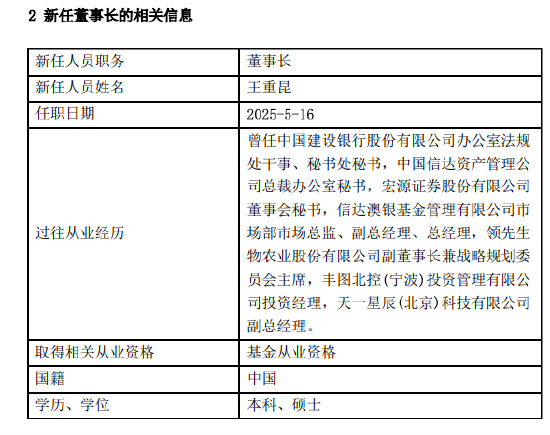 2 新任董事长的相关信息

| 新任人员职务 | 董事长 |
|---|---|
| 新任人员姓名 | 王重昆 |
| 任职日期 | 2025-5-16 |
| 过往从业经历 | 曾任中国建设银行股份有限公司办公室法规处干事、秘书处秘书，中国信达资产管理公司总裁办公室秘书，宏源证券股份有限公司董事会秘书，信达澳银基金管理有限公司市场部市场总监、副总经理、总经理，领先生物农业股份有限公司副董事长兼战略规划委员会主席，丰图北控(宁波)投资管理有限公司投资经理，天一星辰(北京)科技有限公司副总经理。 |
| 取得相关从业资格 | 基金从业资格 |
| 国籍 | 中国 |
| 学历、学位 | 本科、硕士 |